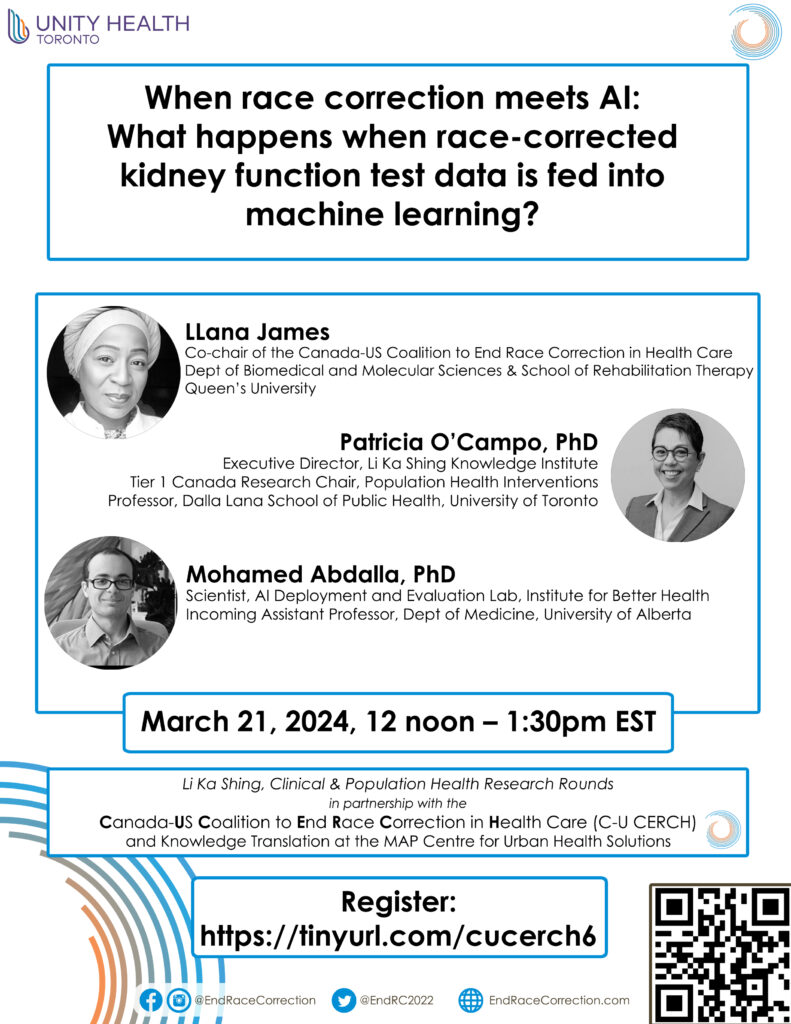 UNITY HEALTH
TORONTO

When race correction meets AI: What happens when race-corrected kidney function test data is fed into machine learning?

LLana James
Co-chair of the Canada-US Coalition to End Race Correction in Health Care
Dept of Biomedical and Molecular Sciences & School of Rehabilitation Therapy
Queen's University

Patricia O'Campo, PhD
Executive Director, Li Ka Shing Knowledge Institute
Tier 1 Canada Research Chair, Population Health Interventions
Professor, Dalla Lana School of Public Health, University of Toronto

Mohamed Abdalla, PhD
Scientist, AI Deployment and Evaluation Lab, Institute for Better Health
Incoming Assistant Professor, Dept of Medicine, University of Alberta

March 21, 2024, 12 noon – 1:30pm EST

Li Ka Shing, Clinical & Population Health Research Rounds
in partnership with the
Canada-US Coalition to End Race Correction in Health Care (C-U CERCH)
and Knowledge Translation at the MAP Centre for Urban Health Solutions

Register:
https://tinyurl.com/cucerch6

@EndRaceCorrection @EndRC2022 EndRaceCorrection.com